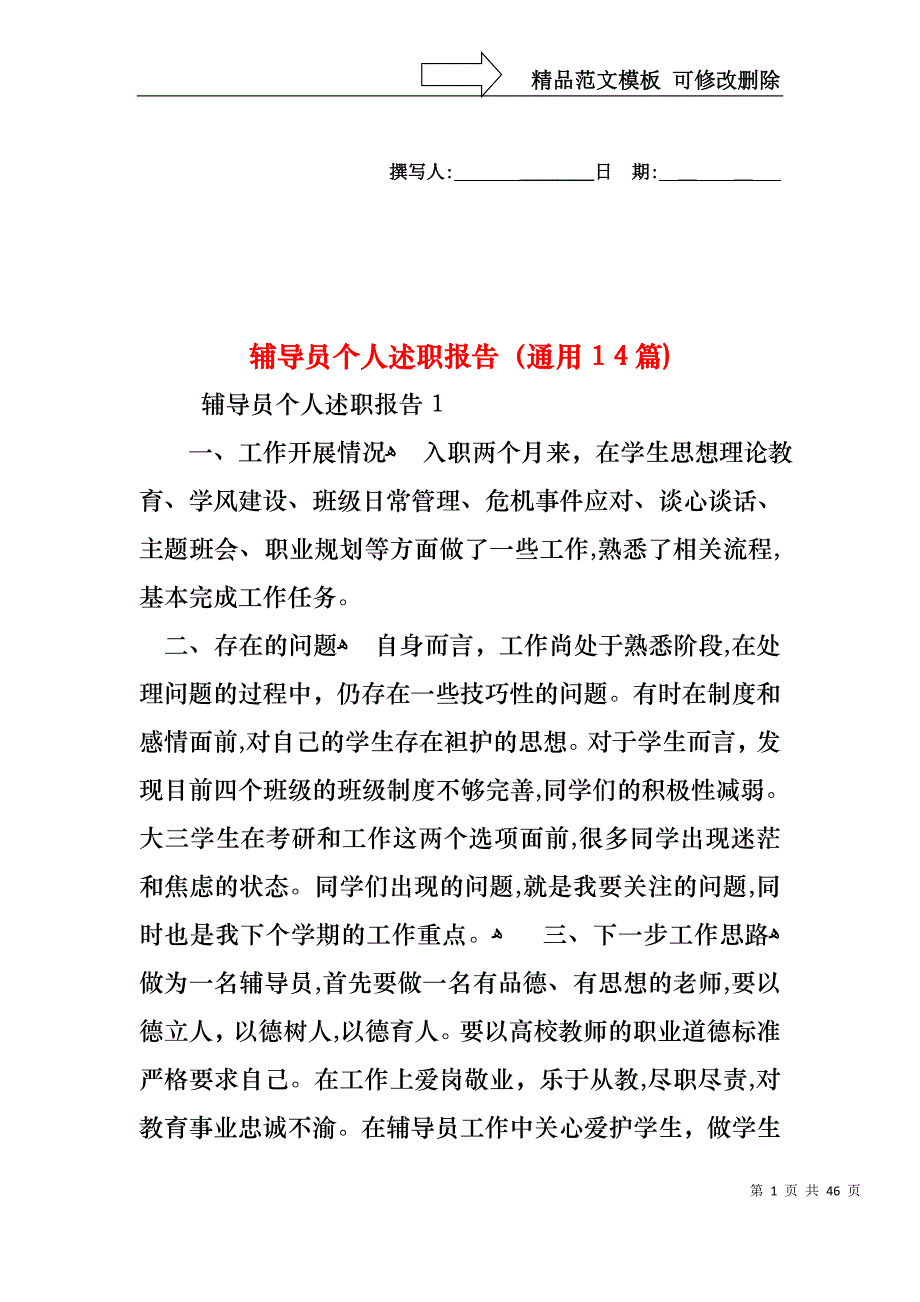 精品范文模板 可修改删除

撰写人:______________日 期:____________

辅导员个人述职报告（通用14篇）

辅导员个人述职报告1

一、工作开展情况 入职两个月来，在学生思想理论教育、学风建设、班级日常管理、危机事件应对、谈心谈话、主题班会、职业规划等方面做了一些工作,熟悉了相关流程,基本完成工作任务。

二、存在的问题 自身而言，工作尚处于熟悉阶段,在处理问题的过程中，仍存在一些技巧性的问题。有时在制度和感情面前,对自己的学生存在袒护的思想。对于学生而言，发现目前四个班级的班级制度不够完善,同学们的积极性减弱。大三学生在考研和工作这两个选项面前,很多同学出现迷茫和焦虑的状态。同学们出现的问题,就是我要关注的问题,同时也是我下个学期的工作重点。 三、下一步工作思路 做为一名辅导员,首先要做一名有品德、有思想的老师,要以德立人，以德树人,以德育人。要以高校教师的职业道德标准严格要求自己。在工作上爱岗敬业，乐于从教,尽职尽责,对教育事业忠诚不渝。在辅导员工作中关心爱护学生，做学生

第 1 页 共 46 页